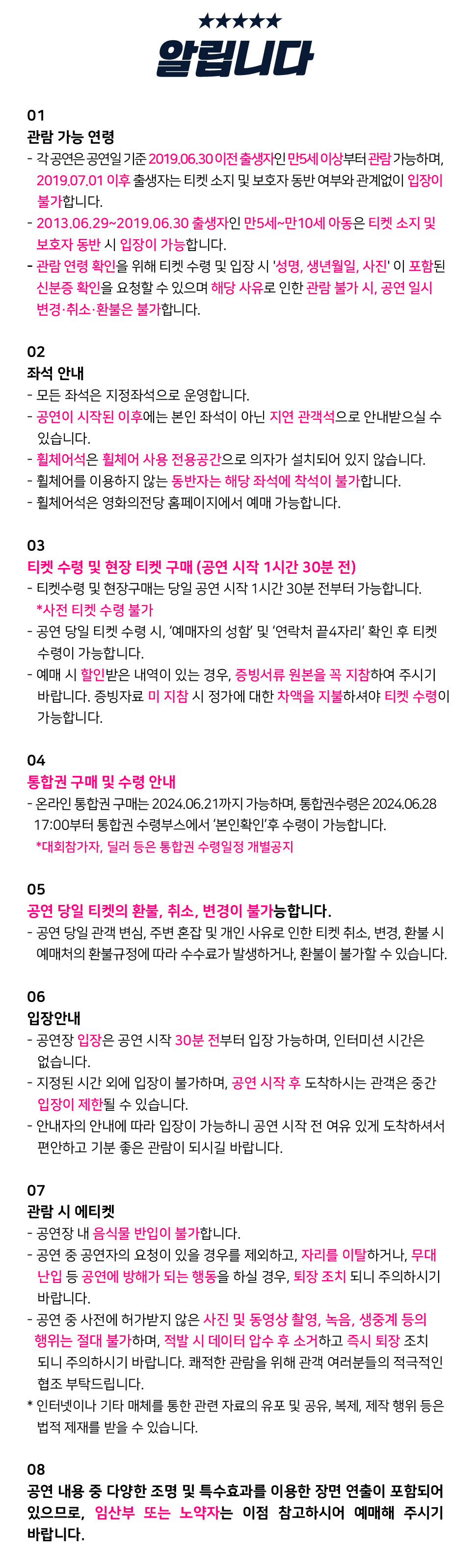 ★★★★★
알립니다

01
관람 가능 연령
- 각 공연은 공연일 기준 2019.06.30 이전 출생자인 만5세 이상부터 관람 가능하며, 2019.07.01 이후 출생자는 티켓 소지 및 보호자 동반 여부와 관계없이 입장이 불가합니다.
- 2013.06.29~2019.06.30 출생자인 만5세~만10세 아동은 티켓 소지 및 보호자 동반 시 입장이 가능합니다.
- 관람 연령 확인을 위해 티켓 수령 및 입장 시 '성명, 생년월일, 사진' 이 포함된 신분증 확인을 요청할 수 있으며 해당 사유로 인한 관람 불가 시, 공연 일시 변경·취소·환불은 불가합니다.

02
좌석 안내
- 모든 좌석은 지정좌석으로 운영합니다.
- 공연이 시작된 이후에는 본인 좌석이 아닌 지연 관객석으로 안내받으실 수 있습니다.
- 휠체어석은 휠체어 사용 전용공간으로 의자가 설치되어 있지 않습니다.
- 휠체어를 이용하지 않는 동반자는 해당 좌석에 착석이 불가합니다.
- 휠체어석은 영화의전당 홈페이지에서 예매 가능합니다.

03
티켓 수령 및 현장 티켓 구매 (공연 시작 1시간 30분 전)
- 티켓수령 및 현장구매는 당일 공연 시작 1시간 30분 전부터 가능합니다.
*사전 티켓 수령 불가
- 공연 당일 티켓 수령 시, '예매자의 성함' 및 '연락처 끝4자리' 확인 후 티켓 수령이 가능합니다.
- 예매 시 할인받은 내역이 있는 경우, 증빙서류 원본을 꼭 지참하여 주시기 바랍니다. 증빙자료 미 지참 시 정가에 대한 차액을 지불하셔야 티켓 수령이 가능합니다.

04
통합권 구매 및 수령 안내
- 온라인 통합권 구매는 2024.06.21까지 가능하며, 통합권수령은 2024.06.28 17:00부터 통합권 수령부스에서 '본인확인'후 수령이 가능합니다.
*대회참가자, 딜러 등은 통합권 수령일정 개별공지

05
공연 당일 티켓의 환불, 취소, 변경이 불가능합니다.
- 공연 당일 관객 변심, 주변 혼잡 및 개인 사유로 인한 티켓 취소, 변경, 환불 시 예매처의 환불규정에 따라 수수료가 발생하거나, 환불이 불가할 수 있습니다.

06
입장안내
- 공연장 입장은 공연 시작 30분 전부터 입장 가능하며, 인터미션 시간은 없습니다.
- 지정된 시간 외에 입장이 불가하며, 공연 시작 후 도착하시는 관객은 중간 입장이 제한될 수 있습니다.
- 안내자의 안내에 따라 입장이 가능하니 공연 시작 전 여유 있게 도착하셔서 편안하고 기분 좋은 관람이 되시길 바랍니다.

07
관람 시 에티켓
- 공연장 내 음식물 반입이 불가합니다.
- 공연 중 공연자의 요청이 있을 경우를 제외하고, 자리를 이탈하거나, 무대 난입 등 공연에 방해가 되는 행동을 하실 경우, 퇴장 조치 되니 주의하시기 바랍니다.
- 공연 중 사전에 허가받지 않은 사진 및 동영상 촬영, 녹음, 생중계 등의 행위는 절대 불가하며, 적발 시 데이터 압수 후 소거하고 즉시 퇴장 조치 되니 주의하시기 바랍니다. 쾌적한 관람을 위해 관객 여러분들의 적극적인 협조 부탁드립니다.
* 인터넷이나 기타 매체를 통한 관련 자료의 유포 및 공유, 복제, 제작 행위 등은 법적 제재를 받을 수 있습니다.

08
공연 내용 중 다양한 조명 및 특수효과를 이용한 장면 연출이 포함되어 있으므로, 임산부 또는 노약자는 이점 참고하시어 예매해 주시기 바랍니다.